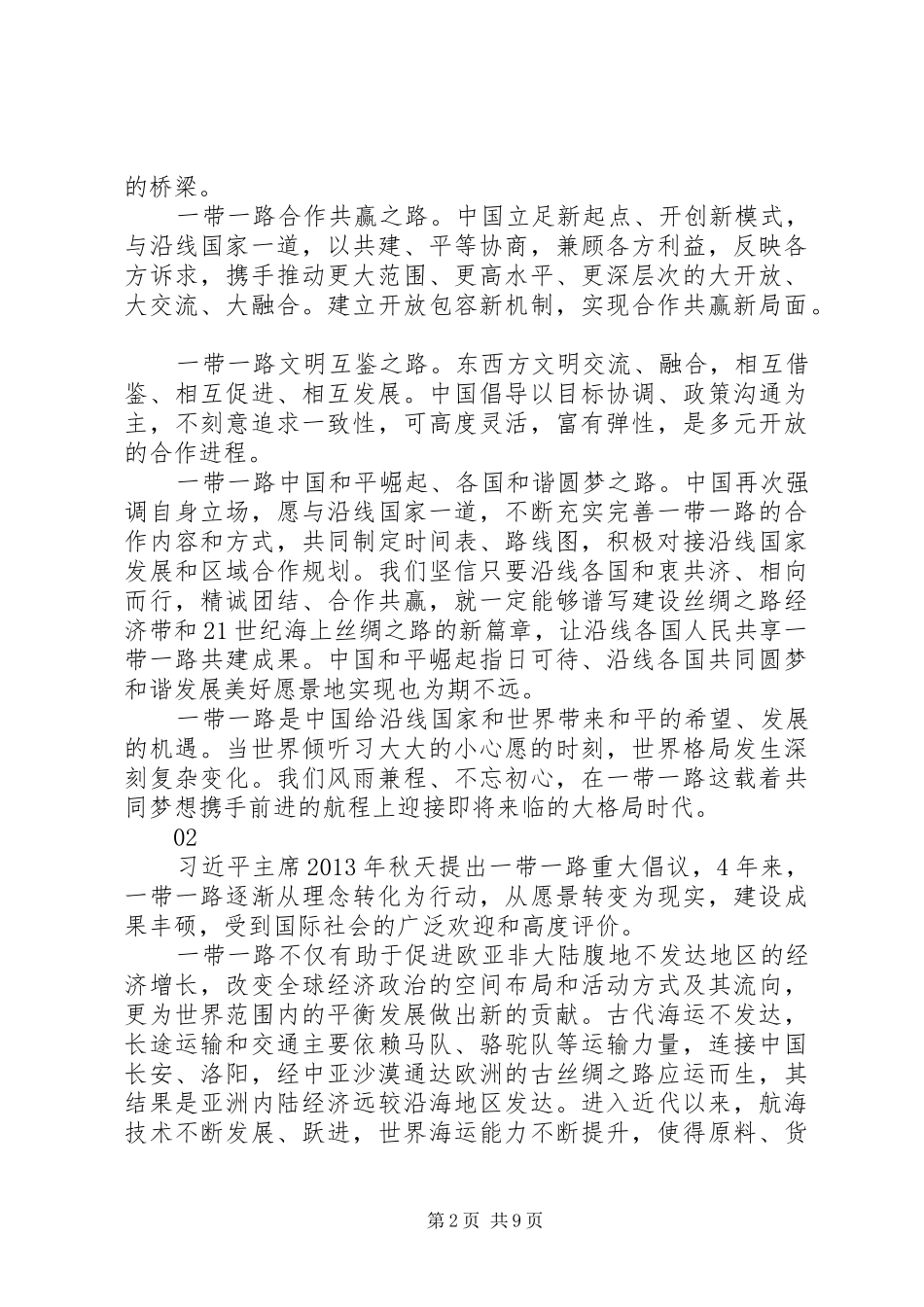 的桥梁。

一带一路合作共赢之路。中国立足新起点、开创新模式，与沿线国家一道，以共建、平等协商，兼顾各方利益，反映各方诉求，携手推动更大范围、更高水平、更深层次的大开放、大交流、大融合。建立开放包容新机制，实现合作共赢新局面。

一带一路文明互鉴之路。东西方文明交流、融合，相互借鉴、相互促进、相互发展。中国倡导以目标协调、政策沟通为主，不刻意追求一致性，可高度灵活，富有弹性，是多元开放的合作进程。

一带一路中国和平崛起、各国和谐圆梦之路。中国再次强调自身立场，愿与沿线国家一道，不断充实完善一带一路的合作内容和方式，共同制定时间表、路线图，积极对接沿线国家发展和区域合作规划。我们坚信只要沿线各国和衷共济、相向而行，精诚团结、合作共赢，就一定能够谱写建设丝绸之路经济带和21世纪海上丝绸之路的新篇章，让沿线各国人民共享一带一路共建成果。中国和平崛起指日可待、沿线各国共同圆梦和谐发展美好愿景地实现也为期不远。

一带一路是中国给沿线国家和世界带来和平的希望、发展的机遇。当世界倾听习大大的小心愿的时刻，世界格局发生深刻复杂变化。我们风雨兼程、不忘初心，在一带一路这载着共同梦想携手前进的航程上迎接即将来临的大格局时代。

02

习近平主席2013年秋天提出一带一路重大倡议，4年来，一带一路逐渐从理念转化为行动，从愿景转变为现实，建设成果丰硕，受到国际社会的广泛欢迎和高度评价。

一带一路不仅有助于促进欧亚非大陆腹地不发达地区的经济增长，改变全球经济政治的空间布局和活动方式及其流向，更为世界范围内的平衡发展做出新的贡献。古代海运不发达，长途运输和交通主要依赖马队、骆驼队等运输力量，连接中国长安、洛阳，经中亚沙漠通达欧洲的古丝绸之路应运而生，其结果是亚洲内陆经济远较沿海地区发达。进入近代以来，航海技术不断发展、跃进，世界海运能力不断提升，使得原料、货

第2页 共9页